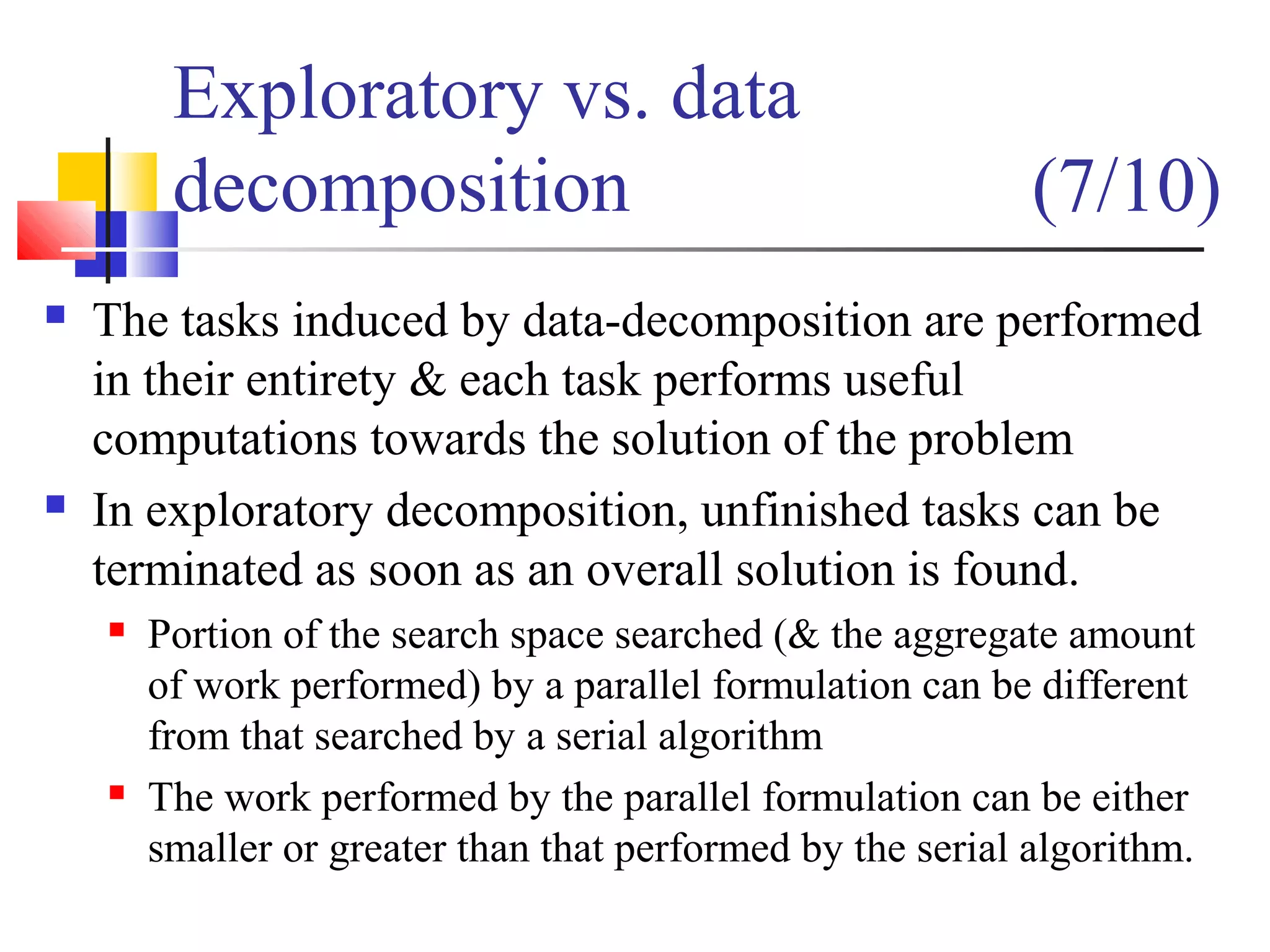 Exploratory vs. data decomposition (7/10)

The tasks induced by data-decomposition are performed in their entirety & each task performs useful computations towards the solution of the problem

In exploratory decomposition, unfinished tasks can be terminated as soon as an overall solution is found.

Portion of the search space searched (& the aggregate amount of work performed) by a parallel formulation can be different from that searched by a serial algorithm

The work performed by the parallel formulation can be either smaller or greater than that performed by the serial algorithm.